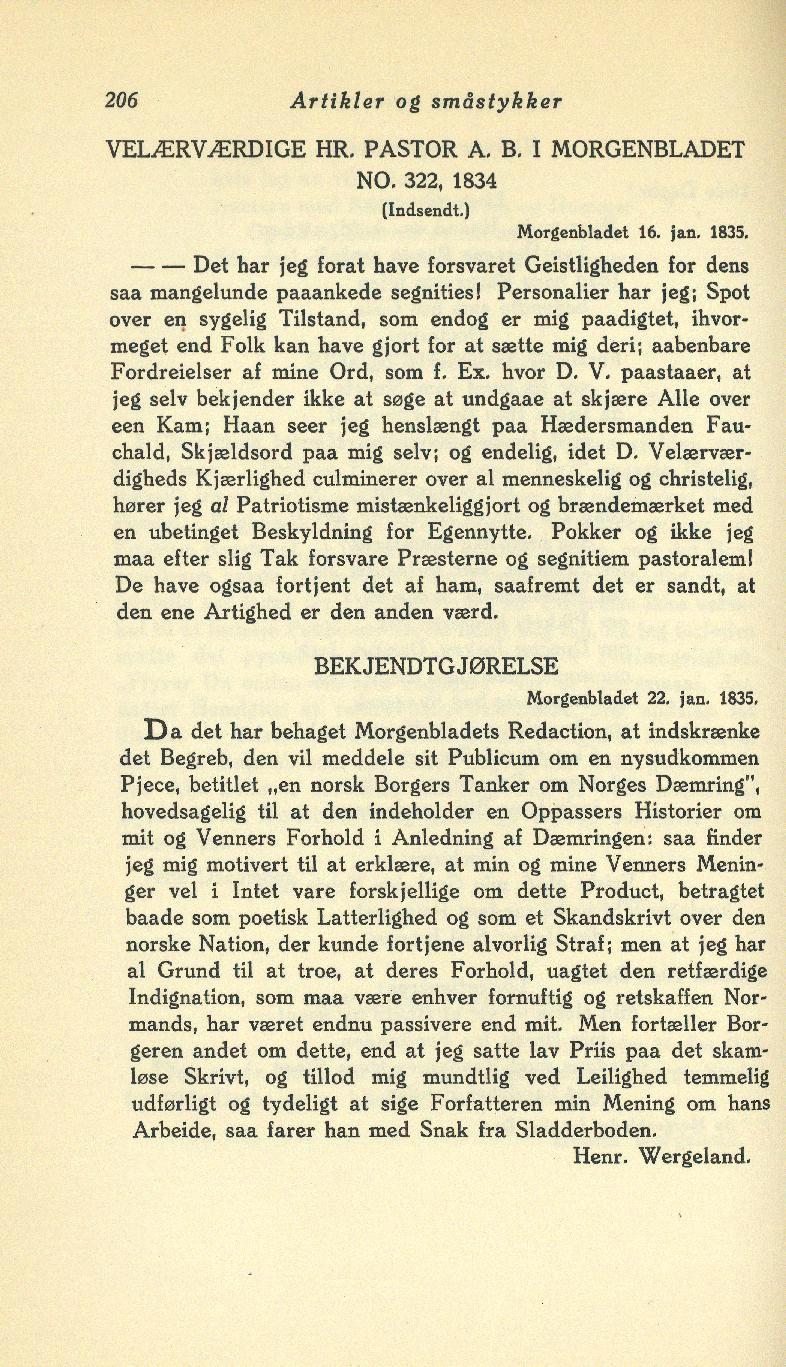 206 Artikler og småstykker

VELÆRVÆRDIGE HR. PASTOR A. B. I MORGENBLADET NO. 322, 1834

(Indsendt.)

Morgenbladet 16. jan. 1835.

— — Det har jeg forat have forsvaret Geistligheden for dens saa mangelunde paaankede segnities! Personalier har jeg; Spot over en sygelig Tilstand, som endog er mig paadigtet, ihvormeget end Folk kan have gjort for at sætte mig deri; aabenbare Fordreielser af mine Ord, som f. Ex. hvor D. V. paastaaer, at jeg selv bekjender ikke at søge at undgaae at skjære Alle over een Kam; Haan seer jeg henslængt paa Hædersmanden Fauchald, Skjældsord paa mig selv; og endelig, idet D. Velærværdigheds Kjærlighed culminerer over al menneskelig og christelig, hører jeg al Patriotisme mistænkeliggjort og brændemærket med en ubetinget Beskyldning for Egennytte. Pokker og ikke jeg maa efter slig Tak forsvare Præsterne og segnitiem pastoralem! De have ogsaa fortjent det af ham, saafremt det er sandt, at den ene Artighed er den anden værd.

BEKJENDTGJØRELSE

Morgenbladet 22. jan. 1835.

Da det har behaget Morgenbladets Redaction, at indskrænke det Begreb, den vil meddele sit Publicum om en nysudkommen Pjece, betitlet „en norsk Borgers Tanker om Norges Dæmring", hovedsagelig til at den indeholder en Oppassers Historier om mit og Venners Forhold i Anledning af Dæmringen: saa finder jeg mig motivert til at erklære, at min og mine Venners Meninger vel i Intet vare forskjellige om dette Product, betragtet baade som poetisk Latterlighed og som et Skandskrivt over den norske Nation, der kunde fortjene alvorlig Straf; men at jeg har al Grund til at troe, at deres Forhold, uagtet den retfærdige Indignation, som maa være enhver fornuftig og retskaffen Normands, har været endnu passivere end mit. Men fortæller Borgeren andet om dette, end at jeg satte lav Priis paa det skamløse Skrivt, og tillod mig mundtlig ved Leilighed temmelig udførligt og tydeligt at sige Forfatteren min Mening om hans Arbeide, saa farer han med Snak fra Sladderboden.

Henr. Wergeland.